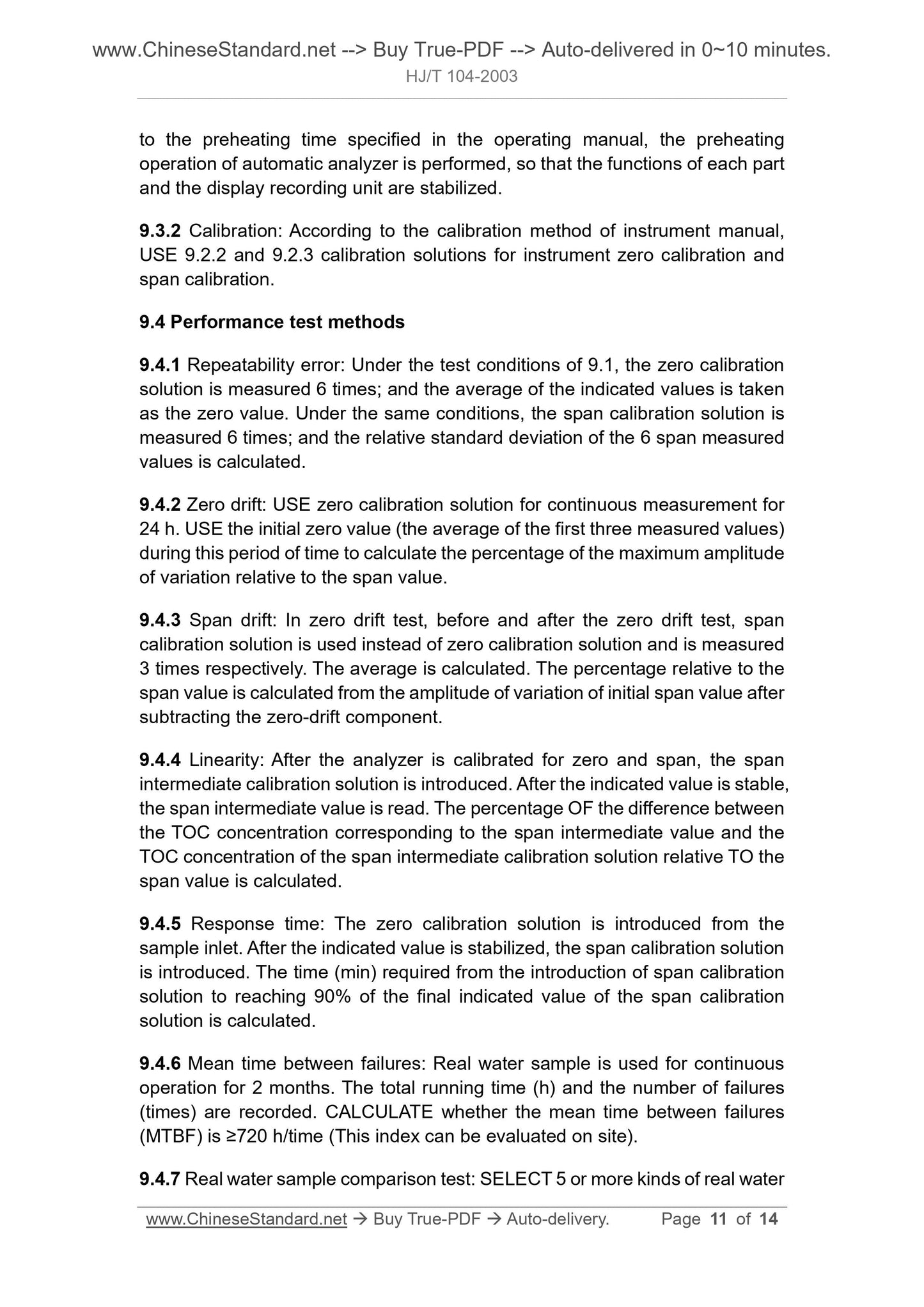 www.ChineseStandard.net --> Buy True-PDF --> Auto-delivered in 0~10 minutes.
HJ/T 104-2003

to the preheating time specified in the operating manual, the preheating operation of automatic analyzer is performed, so that the functions of each part and the display recording unit are stabilized.

9.3.2 Calibration: According to the calibration method of instrument manual, USE 9.2.2 and 9.2.3 calibration solutions for instrument zero calibration and span calibration.

9.4 Performance test methods

9.4.1 Repeatability error: Under the test conditions of 9.1, the zero calibration solution is measured 6 times; and the average of the indicated values is taken as the zero value. Under the same conditions, the span calibration solution is measured 6 times; and the relative standard deviation of the 6 span measured values is calculated.

9.4.2 Zero drift: USE zero calibration solution for continuous measurement for 24 h. USE the initial zero value (the average of the first three measured values) during this period of time to calculate the percentage of the maximum amplitude of variation relative to the span value.

9.4.3 Span drift: In zero drift test, before and after the zero drift test, span calibration solution is used instead of zero calibration solution and is measured 3 times respectively. The average is calculated. The percentage relative to the span value is calculated from the amplitude of variation of initial span value after subtracting the zero-drift component.

9.4.4 Linearity: After the analyzer is calibrated for zero and span, the span intermediate calibration solution is introduced. After the indicated value is stable, the span intermediate value is read. The percentage OF the difference between the TOC concentration corresponding to the span intermediate value and the TOC concentration of the span intermediate calibration solution relative TO the span value is calculated.

9.4.5 Response time: The zero calibration solution is introduced from the sample inlet. After the indicated value is stabilized, the span calibration solution is introduced. The time (min) required from the introduction of span calibration solution to reaching 90% of the final indicated value of the span calibration solution is calculated.

9.4.6 Mean time between failures: Real water sample is used for continuous operation for 2 months. The total running time (h) and the number of failures (times) are recorded. CALCULATE whether the mean time between failures (MTBF) is ≥720 h/time (This index can be evaluated on site).

9.4.7 Real water sample comparison test: SELECT 5 or more kinds of real water

www.ChineseStandard.net → Buy True-PDF → Auto-delivery. Page 11 of 14